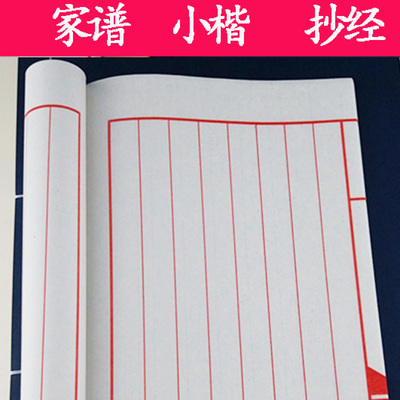 家谱 小楷 抄经